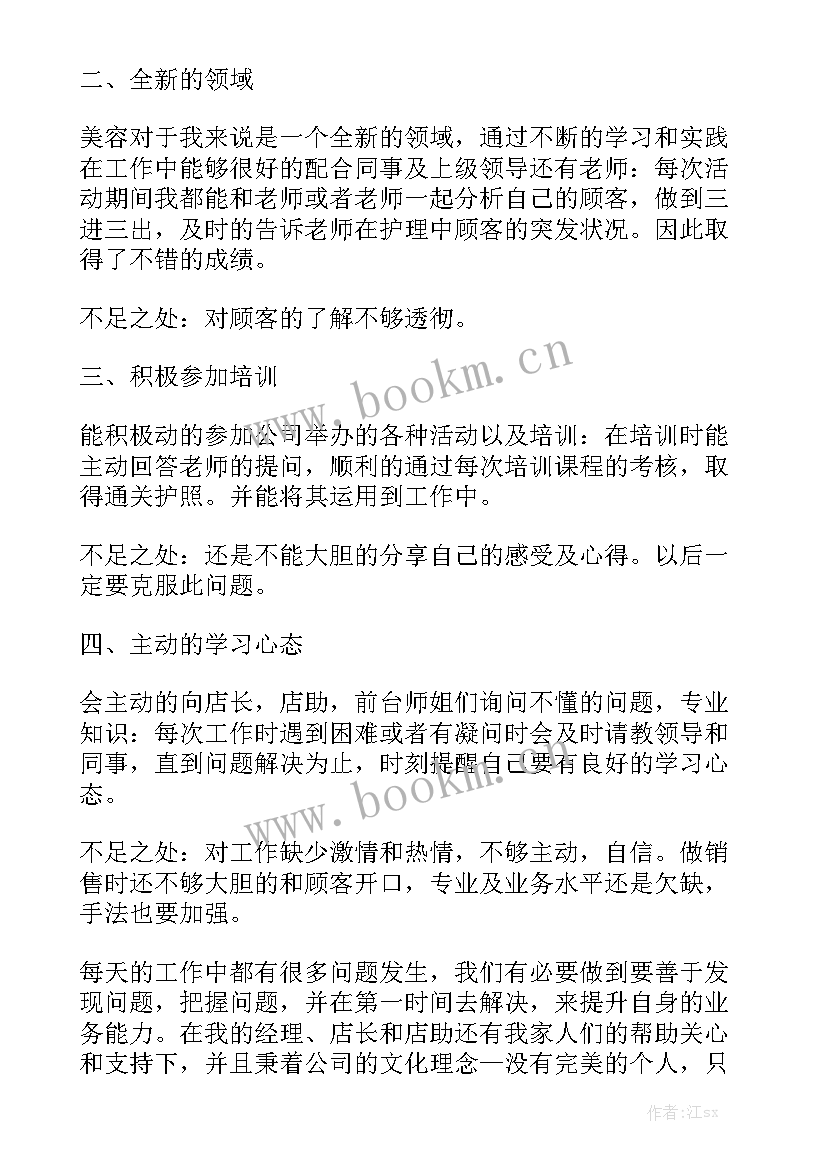 二、全新的领域

美容对于我来说是一个全新的领域，通过不断的学习和实践在工作中能够很好的配合同事及上级领导还有老师：每次活动期间我都能和老师或者老师一起分析自己的顾客，做到三进三出，及时的告诉老师在护理中顾客的突发状况。因此取得了不错的成绩。

不足之处：对顾客的了解不够透彻。

三、积极参加培训

能积极动的参加公司举办的各种活动以及培训：在培训时能主动回答老师的提问，顺利的通过每次培训课程的考核，取得通关护照。并能将其运用到工作中。

不足之处：还是不能大胆的分享自己的感受及心得。以后一定要克服此问题。

四、主动的学习心态

会主动的向店长，店助，前台师姐们询问不懂的问题，专业知识：每次工作时遇到困难或者有凝问时会及时请教领导和同事，直到问题解决为止，时刻提醒自己要有良好的学习心态。

不足之处：对工作缺少激情和热情，不够主动，自信。做销售时还不够大胆的和顾客开口，专业及业务水平还是欠缺，手法也要加强。

每天的工作中都有很多问题发生，我们有必要做到要善于发现问题，把握问题，并在第一时间去解决，来提升自身的业务能力。在我的经理、店长和店助还有我家人们的帮助关心和支持下，并且秉着公司的文化理念—没有完美的个人，只

www.bookm.cn

www.bookm.cn

作者:江sx